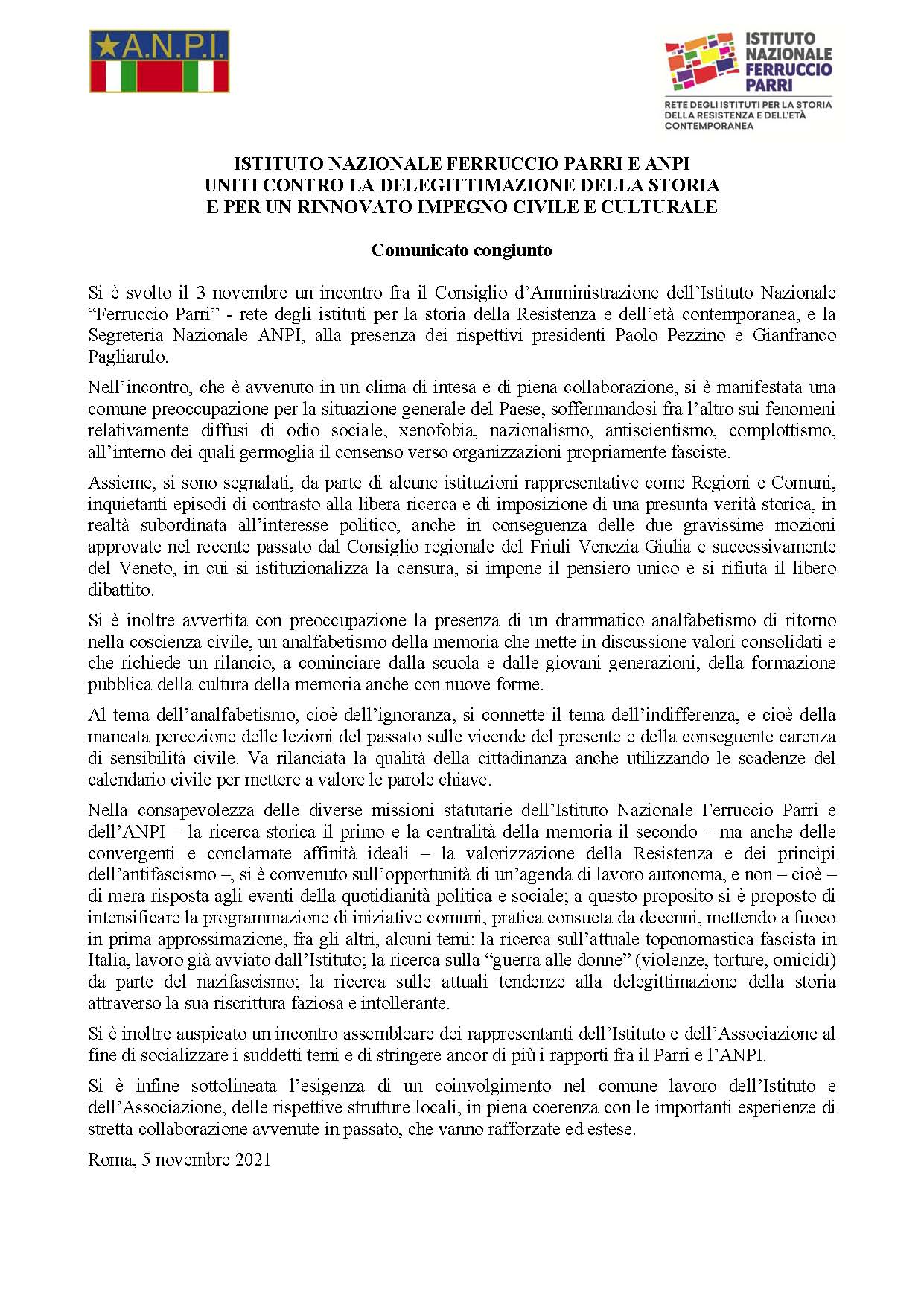 A.N.P.I.

ISTITUTO NAZIONALE FERRUCCIO PARRI
RETE DEGLI ISTITUTI PER LA STORIA DELLA RESISTENZA E DELL'ETÀ CONTEMPORANEA

ISTITUTO NAZIONALE FERRUCCIO PARRI E ANPI
UNITI CONTRO LA DELEGITTIMAZIONE DELLA STORIA
E PER UN RINNOVATO IMPEGNO CIVILE E CULTURALE

Comunicato congiunto

Si è svolto il 3 novembre un incontro fra il Consiglio d'Amministrazione dell'Istituto Nazionale "Ferruccio Parri" - rete degli istituti per la storia della Resistenza e dell'età contemporanea, e la Segreteria Nazionale ANPI, alla presenza dei rispettivi presidenti Paolo Pezzino e Gianfranco Pagliarulo.

Nell'incontro, che è avvenuto in un clima di intesa e di piena collaborazione, si è manifestata una comune preoccupazione per la situazione generale del Paese, soffermandosi fra l'altro sui fenomeni relativamente diffusi di odio sociale, xenofobia, nazionalismo, antiscientismo, complottismo, all'interno dei quali germoglia il consenso verso organizzazioni propriamente fasciste.

Assieme, si sono segnalati, da parte di alcune istituzioni rappresentative come Regioni e Comuni, inquietanti episodi di contrasto alla libera ricerca e di imposizione di una presunta verità storica, in realtà subordinata all'interesse politico, anche in conseguenza delle due gravissime mozioni approvate nel recente passato dal Consiglio regionale del Friuli Venezia Giulia e successivamente del Veneto, in cui si istituzionalizza la censura, si impone il pensiero unico e si rifiuta il libero dibattito.

Si è inoltre avvertita con preoccupazione la presenza di un drammatico analfabetismo di ritorno nella coscienza civile, un analfabetismo della memoria che mette in discussione valori consolidati e che richiede un rilancio, a cominciare dalla scuola e dalle giovani generazioni, della formazione pubblica della cultura della memoria anche con nuove forme.

Al tema dell'analfabetismo, cioè dell'ignoranza, si connette il tema dell'indifferenza, e cioè della mancata percezione delle lezioni del passato sulle vicende del presente e della conseguente carenza di sensibilità civile. Va rilanciata la qualità della cittadinanza anche utilizzando le scadenze del calendario civile per mettere a valore le parole chiave.

Nella consapevolezza delle diverse missioni statutarie dell'Istituto Nazionale Ferruccio Parri e dell'ANPI – la ricerca storica il primo e la centralità della memoria il secondo – ma anche delle convergenti e conclamate affinità ideali – la valorizzazione della Resistenza e dei princìpi dell'antifascismo –, si è convenuto sull'opportunità di un'agenda di lavoro autonoma, e non – cioè – di mera risposta agli eventi della quotidianità politica e sociale; a questo proposito si è proposto di intensificare la programmazione di iniziative comuni, pratica consueta da decenni, mettendo a fuoco in prima approssimazione, fra gli altri, alcuni temi: la ricerca sull'attuale toponomastica fascista in Italia, lavoro già avviato dall'Istituto; la ricerca sulla "guerra alle donne" (violenze, torture, omicidi) da parte del nazifascismo; la ricerca sulle attuali tendenze alla delegittimazione della storia attraverso la sua riscrittura faziosa e intollerante.

Si è inoltre auspicato un incontro assembleare dei rappresentanti dell'Istituto e dell'Associazione al fine di socializzare i suddetti temi e di stringere ancor di più i rapporti fra il Parri e l'ANPI.

Si è infine sottolineata l'esigenza di un coinvolgimento nel comune lavoro dell'Istituto e dell'Associazione, delle rispettive strutture locali, in piena coerenza con le importanti esperienze di stretta collaborazione avvenute in passato, che vanno rafforzate ed estese.

Roma, 5 novembre 2021